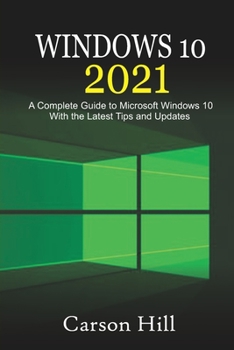 WINDOWS 10
2021
A Complete Guide to Microsoft Windows 10 With the Latest Tips and Updates

Carson Hill